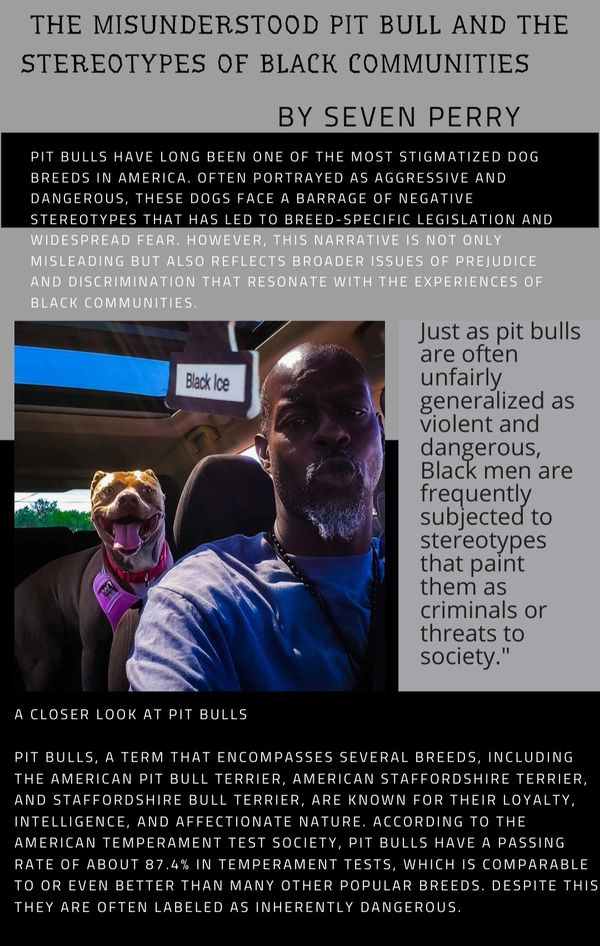 THE MISUNDERSTOOD PIT BULL AND THE STEREOTYPES OF BLACK COMMUNITIES

BY SEVEN PERRY

PIT BULLS HAVE LONG BEEN ONE OF THE MOST STIGMATIZED DOG BREEDS IN AMERICA. OFTEN PORTRAYED AS AGGRESSIVE AND DANGEROUS, THESE DOGS FACE A BARRAGE OF NEGATIVE STEREOTYPES THAT HAS LED TO BREED-SPECIFIC LEGISLATION AND WIDESPREAD FEAR. HOWEVER, THIS NARRATIVE IS NOT ONLY MISLEADING BUT ALSO REFLECTS BROADER ISSUES OF PREJUDICE AND DISCRIMINATION THAT RESONATE WITH THE EXPERIENCES OF BLACK COMMUNITIES.

Black Ice

Just as pit bulls are often unfairly generalized as violent and dangerous, Black men are frequently subjected to stereotypes that paint them as criminals or threats to society."

A CLOSER LOOK AT PIT BULLS

PIT BULLS, A TERM THAT ENCOMPASSES SEVERAL BREEDS, INCLUDING THE AMERICAN PIT BULL TERRIER, AMERICAN STAFFORDSHIRE TERRIER, AND STAFFORDSHIRE BULL TERRIER, ARE KNOWN FOR THEIR LOYALTY, INTELLIGENCE, AND AFFECTIONATE NATURE. ACCORDING TO THE AMERICAN TEMPERAMENT TEST SOCIETY, PIT BULLS HAVE A PASSING RATE OF ABOUT 87.4% IN TEMPERAMENT TESTS, WHICH IS COMPARABLE TO OR EVEN BETTER THAN MANY OTHER POPULAR BREEDS. DESPITE THIS THEY ARE OFTEN LABELED AS INHERENTLY DANGEROUS.